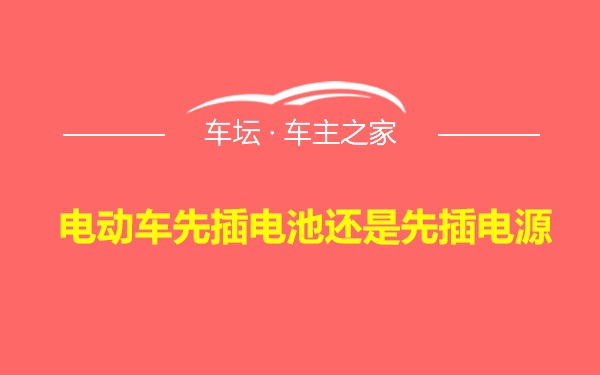 车坛 · 车主之家

电动车先插电池还是先插电源